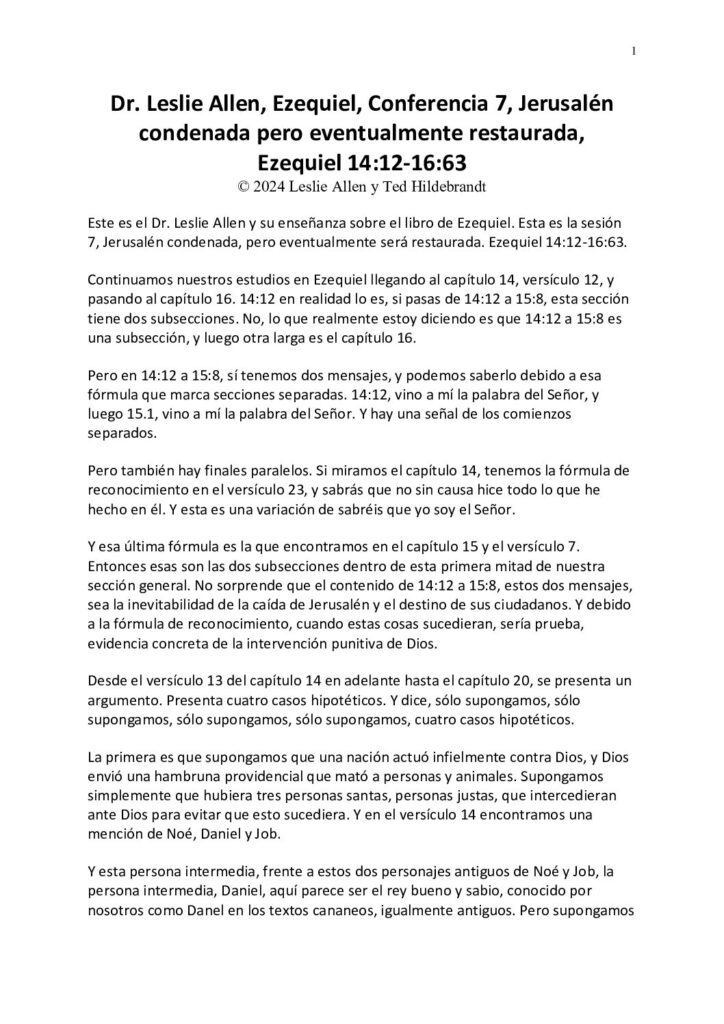 1

Dr. Leslie Allen, Ezequiel, Conferencia 7, Jerusalén condenada pero eventualmente restaurada, Ezequiel 14:12-16:63

© 2024 Leslie Allen y Ted Hildebrandt

Este es el Dr. Leslie Allen y su enseñanza sobre el libro de Ezequiel. Esta es la sesión 7, Jerusalén condenada, pero eventualmente será restaurada. Ezequiel 14:12-16:63.

Continuamos nuestros estudios en Ezequiel llegando al capítulo 14, versículo 12, y pasando al capítulo 16. 14:12 en realidad lo es, si pasas de 14:12 a 15:8, esta sección tiene dos subsecciones. No, lo que realmente estoy diciendo es que 14:12 a 15:8 es una subsección, y luego otra larga es el capítulo 16.

Pero en 14:12 a 15:8, sí tenemos dos mensajes, y podemos saberlo debido a esa fórmula que marca secciones separadas. 14:12, vino a mí la palabra del Señor, y luego 15.1, vino a mí la palabra del Señor. Y hay una señal de los comienzos separados.

Pero también hay finales paralelos. Si miramos el capítulo 14, tenemos la fórmula de reconocimiento en el versículo 23, y sabrás que no sin causa hice todo lo que he hecho en él. Y esta es una variación de sabréis que yo soy el Señor.

Y esa última fórmula es la que encontramos en el capítulo 15 y el versículo 7. Entonces esas son las dos subsecciones dentro de esta primera mitad de nuestra sección general. No sorprende que el contenido de 14:12 a 15:8, estos dos mensajes, sea la inevitabilidad de la caída de Jerusalén y el destino de sus ciudadanos. Y debido a la fórmula de reconocimiento, cuando estas cosas sucedieran, sería prueba, evidencia concreta de la intervención punitiva de Dios.

Desde el versículo 13 del capítulo 14 en adelante hasta el capítulo 20, se presenta un argumento. Presenta cuatro casos hipotéticos. Y dice, sólo supongamos, sólo supongamos, sólo supongamos, sólo supongamos, cuatro casos hipotéticos.

La primera es que supongamos que una nación actuó infielmente contra Dios, y Dios envió una hambruna providencial que mató a personas y animales. Supongamos simplemente que hubiera tres personas santas, personas justas, que intercedieran ante Dios para evitar que esto sucediera. Y en el versículo 14 encontramos una mención de Noé, Daniel y Job.

Y esta persona intermedia, frente a estos dos personajes antiguos de Noé y Job, la persona intermedia, Daniel, aquí parece ser el rey bueno y sabio, conocido por nosotros como Danel en los textos cananeos, igualmente antiguos. Pero supongamos